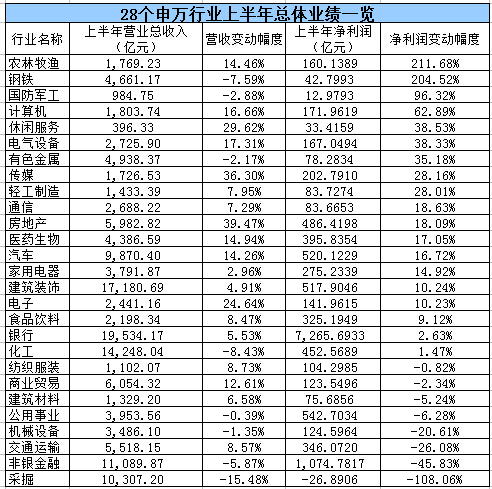 28个申万行业上半年总体业绩一览

| 行业名称 | 上半年营业总收入（亿元） | 营收变动幅度 | 上半年净利润（亿元） | 净利润变动幅度 |
|---|---|---|---|---|
| 农林牧渔 | 1,769.23 | 14.46% | 160.1389 | 211.68% |
| 钢铁 | 4,661.17 | -7.59% | 42.7993 | 204.52% |
| 国防军工 | 984.75 | -2.88% | 12.9793 | 96.32% |
| 计算机 | 1,803.74 | 16.66% | 171.9619 | 62.89% |
| 休闲服务 | 396.33 | 29.62% | 33.4159 | 38.53% |
| 电气设备 | 2,725.90 | 17.31% | 167.0494 | 38.33% |
| 有色金属 | 4,938.37 | -2.17% | 78.2834 | 35.18% |
| 传媒 | 1,726.53 | 36.30% | 202.7910 | 28.16% |
| 轻工制造 | 1,433.39 | 7.95% | 83.7274 | 28.01% |
| 通信 | 2,688.22 | 7.29% | 83.6653 | 18.63% |
| 房地产 | 5,982.82 | 39.47% | 486.4198 | 18.09% |
| 医药生物 | 4,386.59 | 14.94% | 395.8354 | 17.05% |
| 汽车 | 9,870.40 | 14.26% | 520.1229 | 16.72% |
| 家用电器 | 3,791.87 | 2.96% | 275.2339 | 14.92% |
| 建筑装饰 | 17,180.69 | 4.91% | 517.9046 | 10.24% |
| 电子 | 2,441.16 | 24.64% | 141.9615 | 10.23% |
| 食品饮料 | 2,198.34 | 8.47% | 325.1949 | 9.12% |
| 银行 | 19,534.17 | 5.53% | 7,265.6933 | 2.63% |
| 化工 | 14,248.04 | -8.43% | 452.5689 | 1.47% |
| 纺织服装 | 1,102.07 | 8.73% | 104.2985 | -0.82% |
| 商业贸易 | 6,054.32 | 12.61% | 123.5496 | -2.34% |
| 建筑材料 | 1,329.20 | 6.58% | 75.6856 | -5.24% |
| 公用事业 | 3,953.56 | -0.39% | 542.7034 | -6.28% |
| 机械设备 | 3,486.10 | -1.35% | 124.5964 | -20.61% |
| 交通运输 | 5,518.15 | 8.57% | 346.0720 | -26.08% |
| 非银金融 | 11,089.87 | -5.87% | 1,074.7817 | -45.83% |
| 采掘 | 10,307.20 | -15.48% | -26.8906 | -108.06% |